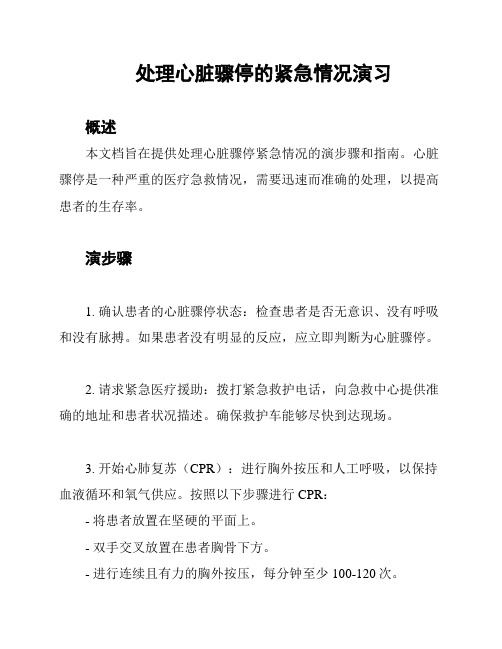 处理心脏骤停的紧急情况演习

概述

本文档旨在提供处理心脏骤停紧急情况的演步骤和指南。心脏骤停是一种严重的医疗急救情况，需要迅速而准确的处理，以提高患者的生存率。

演步骤

1. 确认患者的心脏骤停状态：检查患者是否无意识、没有呼吸和没有脉搏。如果患者没有明显的反应，应立即判断为心脏骤停。

2. 请求紧急医疗援助：拨打紧急救护电话，向急救中心提供准确的地址和患者状况描述。确保救护车能够尽快到达现场。

3. 开始心肺复苏（CPR）：进行胸外按压和人工呼吸，以保持血液循环和氧气供应。按照以下步骤进行 CPR：

- 将患者放置在坚硬的平面上。

- 双手交叉放置在患者胸骨下方。

- 进行连续且有力的胸外按压，每分钟至少 100-120 次。